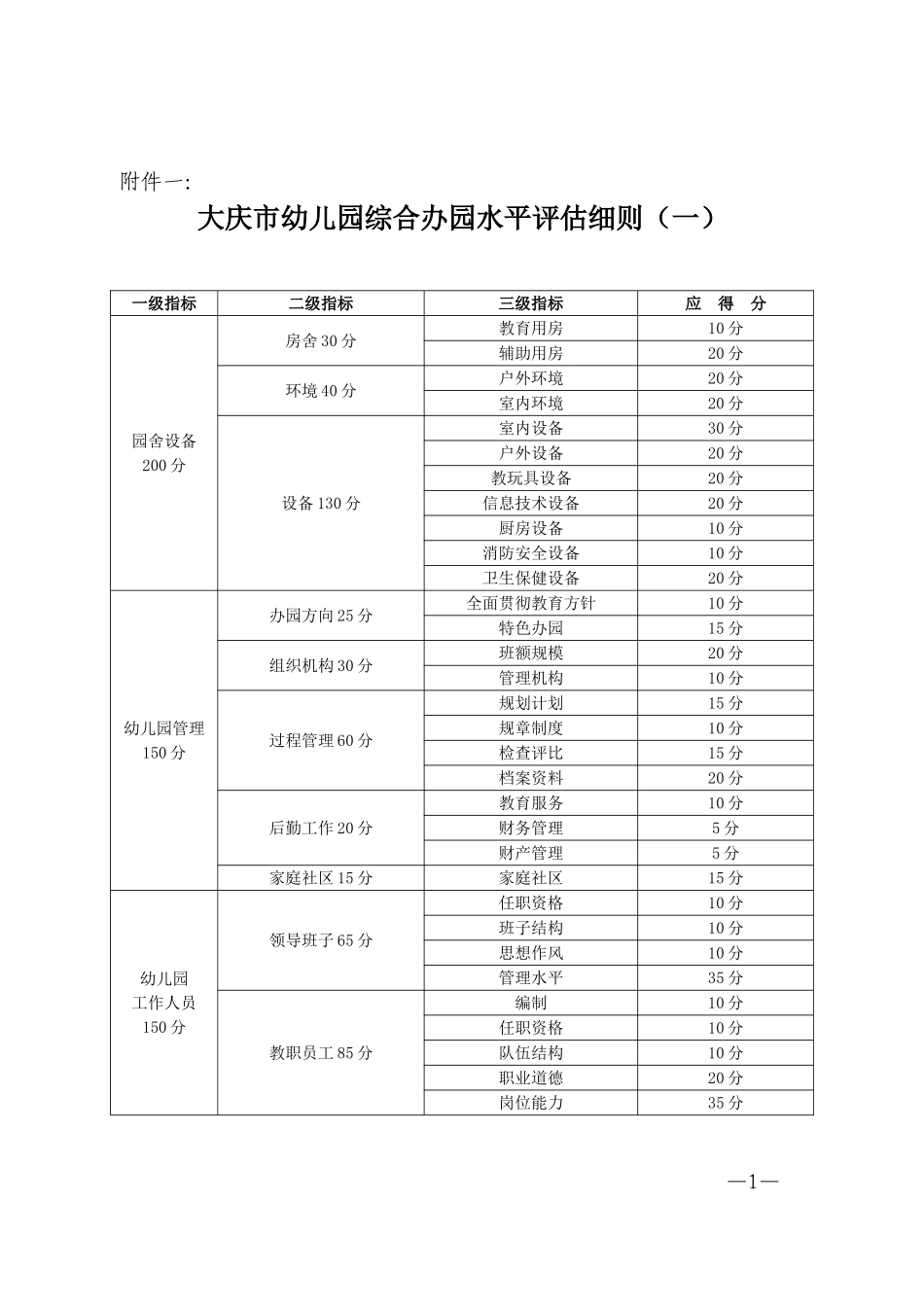 附件一:

大庆市幼儿园综合办园水平评估细则（一）

| 一级指标 | 二级指标 | 三级指标 | 应 得 分 |
|---|---|---|---|
| 园舍设备200分 | 房舍30分 | 教育用房 | 10分 |
| | | 辅助用房 | 20分 |
| | 环境40分 | 户外环境 | 20分 |
| | | 室内环境 | 20分 |
| | 设备130分 | 室内设备 | 30分 |
| | | 户外设备 | 20分 |
| | | 教玩具设备 | 20分 |
| | | 信息技术设备 | 20分 |
| | | 厨房设备 | 10分 |
| | | 消防安全设备 | 10分 |
| | | 卫生保健设备 | 20分 |
| 幼儿园管理150分 | 办园方向25分 | 全面贯彻教育方针 | 10分 |
| | | 特色办园 | 15分 |
| | 组织机构30分 | 班额规模 | 20分 |
| | | 管理机构 | 10分 |
| | 过程管理60分 | 规划计划 | 15分 |
| | | 规章制度 | 10分 |
| | | 检查评比 | 15分 |
| | | 档案资料 | 20分 |
| | 后勤工作20分 | 教育服务 | 10分 |
| | | 财务管理 | 5分 |
| | | 财产管理 | 5分 |
| | 家庭社区15分 | 家庭社区 | 15分 |
| 幼儿园工作人员150分 | 领导班子65分 | 任职资格 | 10分 |
| | | 班子结构 | 10分 |
| | | 思想作风 | 10分 |
| | | 管理水平 | 35分 |
| | 教职员工85分 | 编制 | 10分 |
| | | 任职资格 | 10分 |
| | | 队伍结构 | 10分 |
| | | 职业道德 | 20分 |
| | | 岗位能力 | 35分 |

—1—